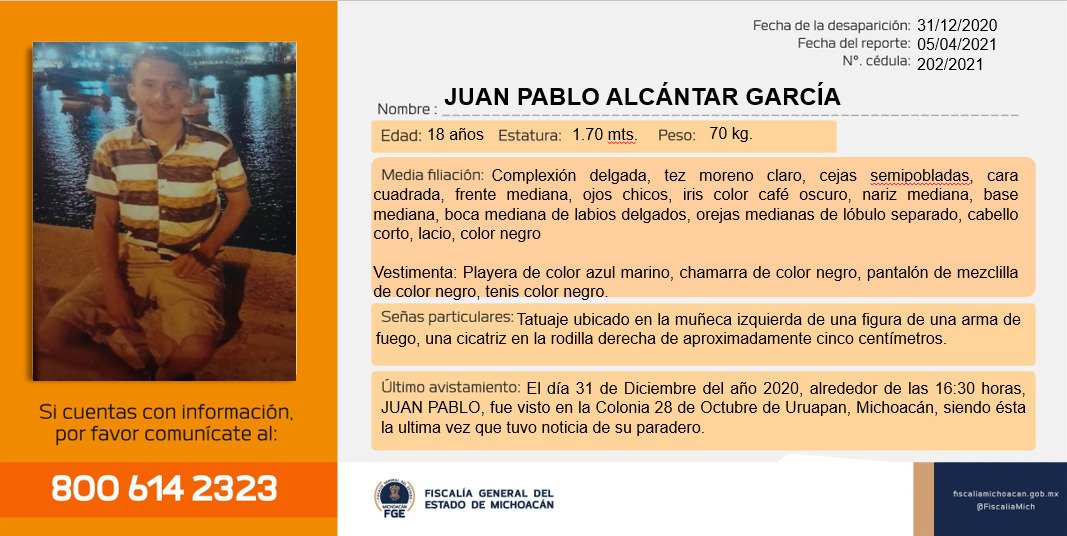 Fecha de la desaparición: 31/12/2020
Fecha del reporte: 05/04/2021
N°. cédula: 202/2021

Nombre : JUAN PABLO ALCÁNTAR GARCÍA

Edad: 18 años Estatura: 1.70 mts. Peso: 70 kg.

Media filiación: Complexión delgada, tez moreno claro, cejas semipobladas, cara cuadrada, frente mediana, ojos chicos, iris color café oscuro, nariz mediana, base mediana, boca mediana de labios delgados, orejas medianas de lóbulo separado, cabello corto, lacio, color negro

Vestimenta: Playera de color azul marino, chamarra de color negro, pantalón de mezclilla de color negro, tenis color negro.

Señas particulares: Tatuaje ubicado en la muñeca izquierda de una figura de una arma de fuego, una cicatriz en la rodilla derecha de aproximadamente cinco centímetros.

Último avistamiento: El día 31 de Diciembre del año 2020, alrededor de las 16:30 horas, JUAN PABLO, fue visto en la Colonia 28 de Octubre de Uruapan, Michoacán, siendo ésta la ultima vez que tuvo noticia de su paradero.

Si cuentas con información, por favor comunícate al:

800 614 2323

MICHOACÁN FGE

FISCALÍA GENERAL DEL ESTADO DE MICHOACÁN

fiscaliamichoacan.gob.mx
@FiscaliaMich